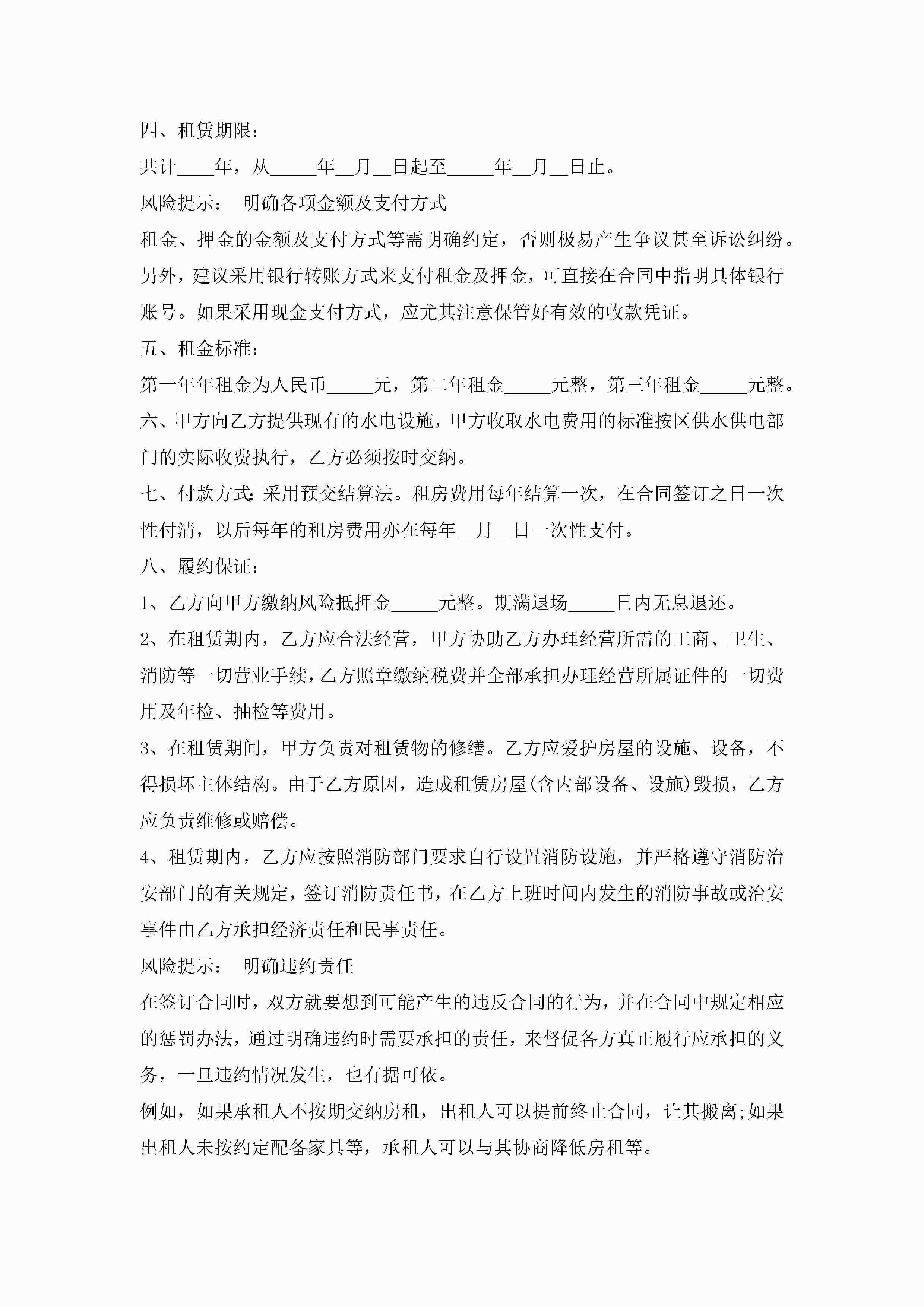 四、租赁期限：

共计____年，从_____年__月__日起至_____年__月__日止。

风险提示： 明确各项金额及支付方式

租金、押金的金额及支付方式等需明确约定，否则极易产生争议甚至诉讼纠纷。另外，建议采用银行转账方式来支付租金及押金，可直接在合同中指明具体银行账号。如果采用现金支付方式，应尤其注意保管好有效的收款凭证。

五、租金标准：

第一年年租金为人民币_____元，第二年租金_____元整，第三年租金_____元整。

六、甲方向乙方提供现有的水电设施，甲方收取水电费用的标准按区供水供电部门的实际收费执行，乙方必须按时交纳。

七、付款方式:采用预交结算法。租房费用每年结算一次，在合同签订之日一次性付清，以后每年的租房费用亦在每年__月__日一次性支付。

八、履约保证：

1、乙方向甲方缴纳风险抵押金_____元整。期满退场_____日内无息退还。

2、在租赁期内，乙方应合法经营，甲方协助乙方办理经营所需的工商、卫生、消防等一切营业手续，乙方照章缴纳税费并全部承担办理经营所属证件的一切费用及年检、抽检等费用。

3、在租赁期间，甲方负责对租赁物的修缮。乙方应爱护房屋的设施、设备，不得损坏主体结构。由于乙方原因，造成租赁房屋(含内部设备、设施)毁损，乙方应负责维修或赔偿。

4、租赁期内，乙方应按照消防部门要求自行设置消防设施，并严格遵守消防治安部门的有关规定，签订消防责任书，在乙方上班时间内发生的消防事故或治安事件由乙方承担经济责任和民事责任。

风险提示： 明确违约责任

在签订合同时，双方就要想到可能产生的违反合同的行为，并在合同中规定相应的惩罚办法，通过明确违约时需要承担的责任，来督促各方真正履行应承担的义务，一旦违约情况发生，也有据可依。

例如，如果承租人不按期交纳房租，出租人可以提前终止合同，让其搬离;如果出租人未按约定配备家具等，承租人可以与其协商降低房租等。